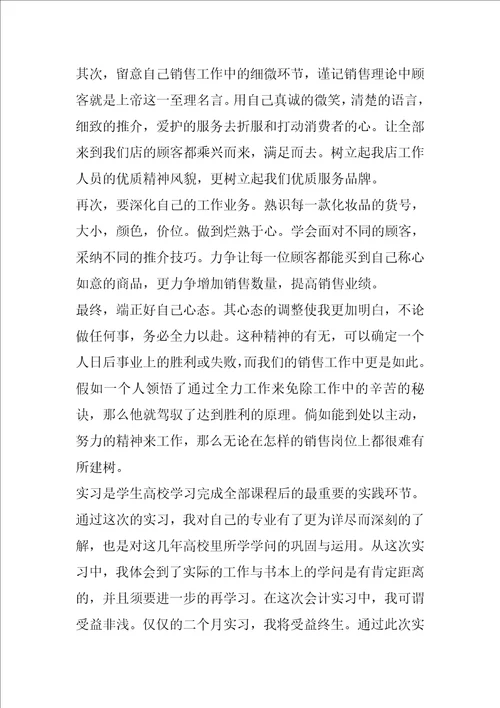 其次，留意自己销售工作中的细微环节，谨记销售理论中顾客就是上帝这一至理名言。用自己真诚的微笑，清楚的语言，细致的推介，爱护的服务去折服和打动消费者的心。让全部来到我们店的顾客都乘兴而来，满足而去。树立起我店工作人员的优质精神风貌，更树立起我们优质服务品牌。

再次，要深化自己的工作业务。熟识每一款化妆品的货号，大小，颜色，价位。做到烂熟于心。学会面对不同的顾客，采纳不同的推介技巧。力争让每一位顾客都能买到自己称心如意的商品，更力争增加销售数量，提高销售业绩。

最终，端正好自己心态。其心态的调整使我更加明白，不论做任何事，务必全力以赴。这种精神的有无，可以确定一个人日后事业上的胜利或失败，而我们的销售工作中更是如此。假如一个人领悟了通过全力工作来免除工作中的辛苦的秘诀，那么他就驾驭了达到胜利的原理。倘如能到处以主动，努力的精神来工作，那么无论在怎样的销售岗位上都很难有所建树。

实习是学生高校学习完成全部课程后的最重要的实践环节。通过这次的实习，我对自己的专业有了更为详尽而深刻的了解，也是对这几年高校里所学学问的巩固与运用。从这次实习中，我体会到了实际的工作与书本上的学问是有肯定距离的，并且须要进一步的再学习。在这次会计实习中，我可谓受益非浅。仅仅的二个月实习，我将受益终生。通过此次实